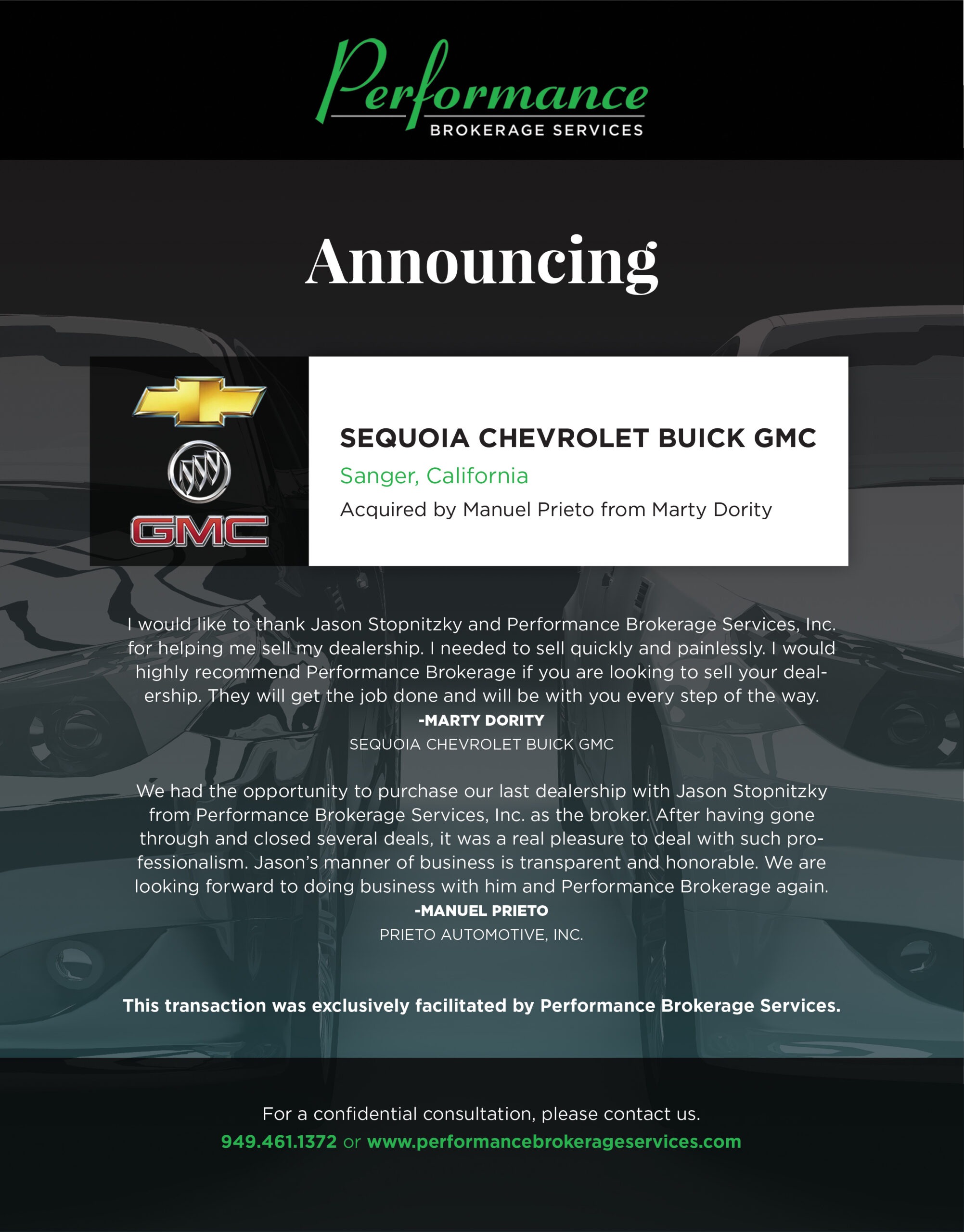 Performance
BROKERAGE SERVICES

Announcing

GMC

SEQUOIA CHEVROLET BUICK GMC
Sanger, California
Acquired by Manuel Prieto from Marty Dority

I would like to thank Jason Stopnitzky and Performance Brokerage Services, Inc. for helping me sell my dealership. I needed to sell quickly and painlessly. I would highly recommend Performance Brokerage if you are looking to sell your dealership. They will get the job done and will be with you every step of the way.
-MARTY DORITY
SEQUOIA CHEVROLET BUICK GMC

We had the opportunity to purchase our last dealership with Jason Stopnitzky from Performance Brokerage Services, Inc. as the broker. After having gone through and closed several deals, it was a real pleasure to deal with such professionalism. Jason's manner of business is transparent and honorable. We are looking forward to doing business with him and Performance Brokerage again.
-MANUEL PRIETO
PRIETO AUTOMOTIVE, INC.

This transaction was exclusively facilitated by Performance Brokerage Services.

For a confidential consultation, please contact us.
949.461.1372 or www.performancebrokerageservices.com